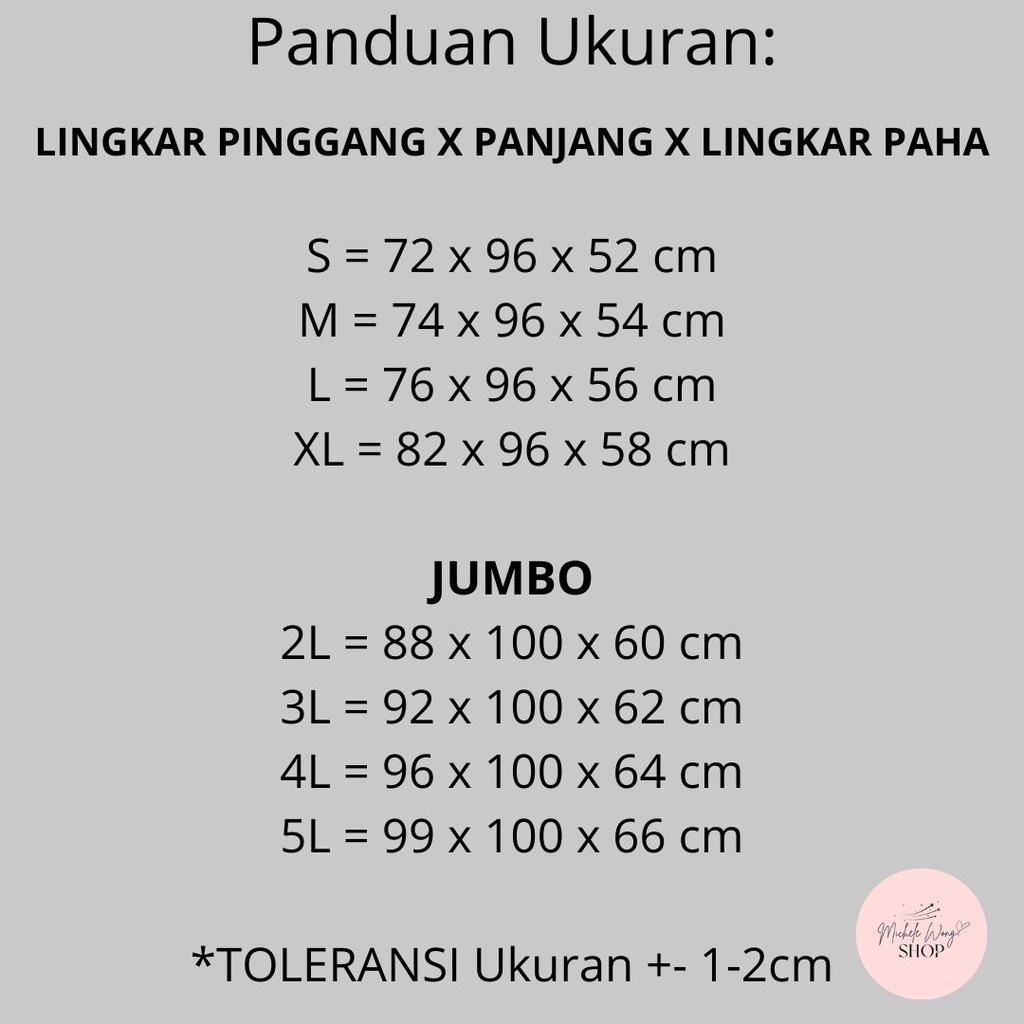 Panduan Ukuran:

LINGKAR PINGGANG X PANJANG X LINGKAR PAHA

S = 72 x 96 x 52 cm
M = 74 x 96 x 54 cm
L = 76 x 96 x 56 cm
XL = 82 x 96 x 58 cm

JUMBO
2L = 88 x 100 x 60 cm
3L = 92 x 100 x 62 cm
4L = 96 x 100 x 64 cm
5L = 99 x 100 x 66 cm

*TOLERANSI Ukuran +- 1-2cm

Michele Wong SHOP